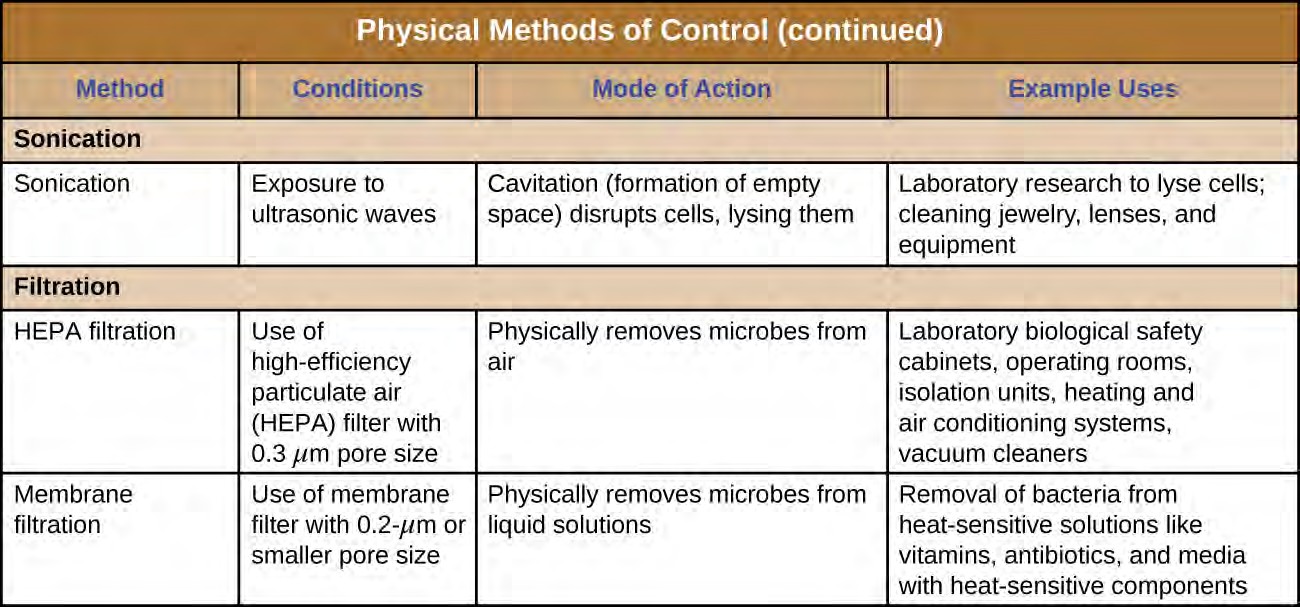 Physical Methods of Control (continued)

| Method | Conditions | Mode of Action | Example Uses |
|---|---|---|---|
| **Sonication** | | | |
| Sonication | Exposure to ultrasonic waves | Cavitation (formation of empty space) disrupts cells, lysing them | Laboratory research to lyse cells; cleaning jewelry, lenses, and equipment |
| **Filtration** | | | |
| HEPA filtration | Use of high-efficiency particulate air (HEPA) filter with 0.3 $\mu$m pore size | Physically removes microbes from air | Laboratory biological safety cabinets, operating rooms, isolation units, heating and air conditioning systems, vacuum cleaners |
| Membrane filtration | Use of membrane filter with 0.2-$\mu$m or smaller pore size | Physically removes microbes from liquid solutions | Removal of bacteria from heat-sensitive solutions like vitamins, antibiotics, and media with heat-sensitive components |